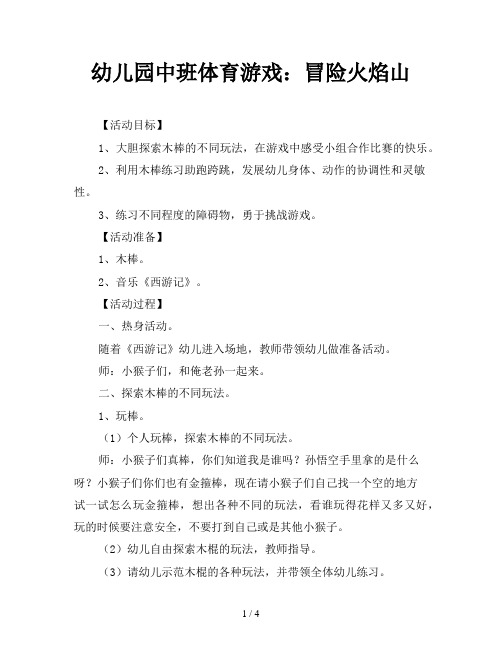 幼儿园中班体育游戏：冒险火焰山

【活动目标】

1、大胆探索木棒的不同玩法，在游戏中感受小组合作比赛的快乐。

2、利用木棒练习助跑跨跳，发展幼儿身体、动作的协调性和灵敏性。

3、练习不同程度的障碍物，勇于挑战游戏。

【活动准备】

1、木棒。

2、音乐《西游记》。

【活动过程】

一、热身活动。

随着《西游记》幼儿进入场地，教师带领幼儿做准备活动。

师：小猴子们，和俺老孙一起来。

二、探索木棒的不同玩法。

1、玩棒。

（1）个人玩棒，探索木棒的不同玩法。

师：小猴子们真棒，你们知道我是谁吗？孙悟空手里拿的是什么呀？小猴子们你们也有金箍棒，现在请小猴子们自己找一个空的地方试一试怎么玩金箍棒，想出各种不同的玩法，看谁玩得花样又多又好，玩的时候要注意安全，不要打到自己或是其他小猴子。

（2）幼儿自由探索木棍的玩法，教师指导。

（3）请幼儿示范木棍的各种玩法，并带领全体幼儿练习。

1 / 4